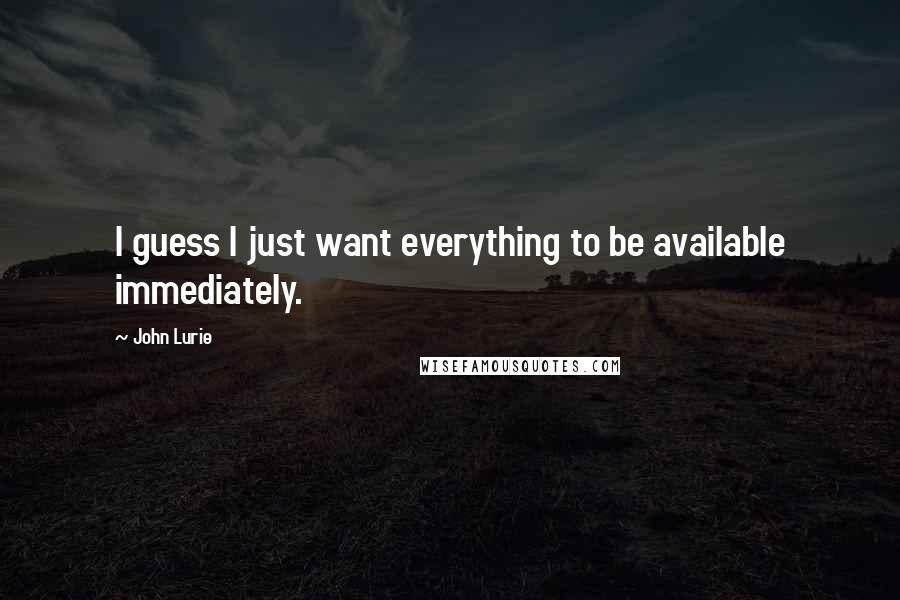 I guess I just want everything to be available immediately.

~ John Lurie

WISEFAMOUSQUOTES.COM